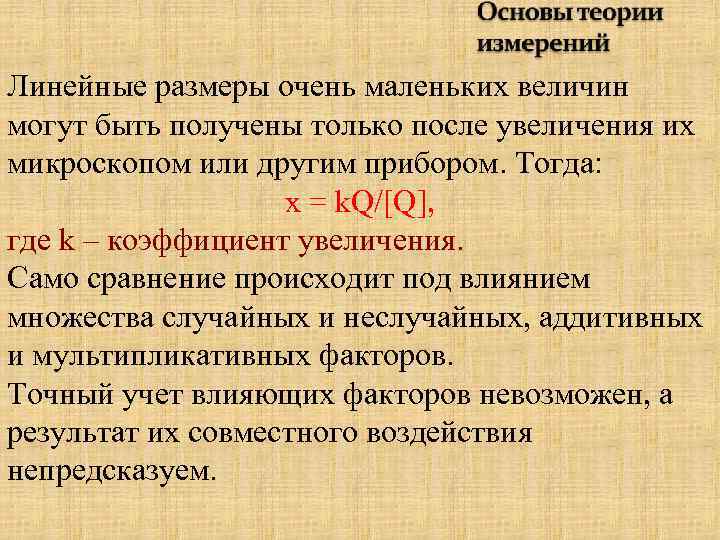 Основы теории измерений

Линейные размеры очень маленьких величин могут быть получены только после увеличения их микроскопом или другим прибором. Тогда:

$x = kQ/[Q]$,

где k – коэффициент увеличения.

Само сравнение происходит под влиянием множества случайных и неслучайных, аддитивных и мультипликативных факторов.

Точный учет влияющих факторов невозможен, а результат их совместного воздействия непредсказуем.